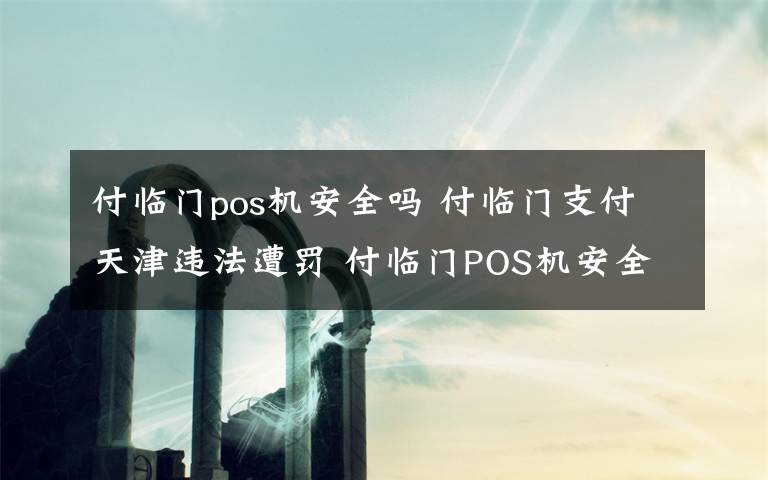 付临门pos机安全吗 付临门支付天津违法遭罚 付临门POS机安全